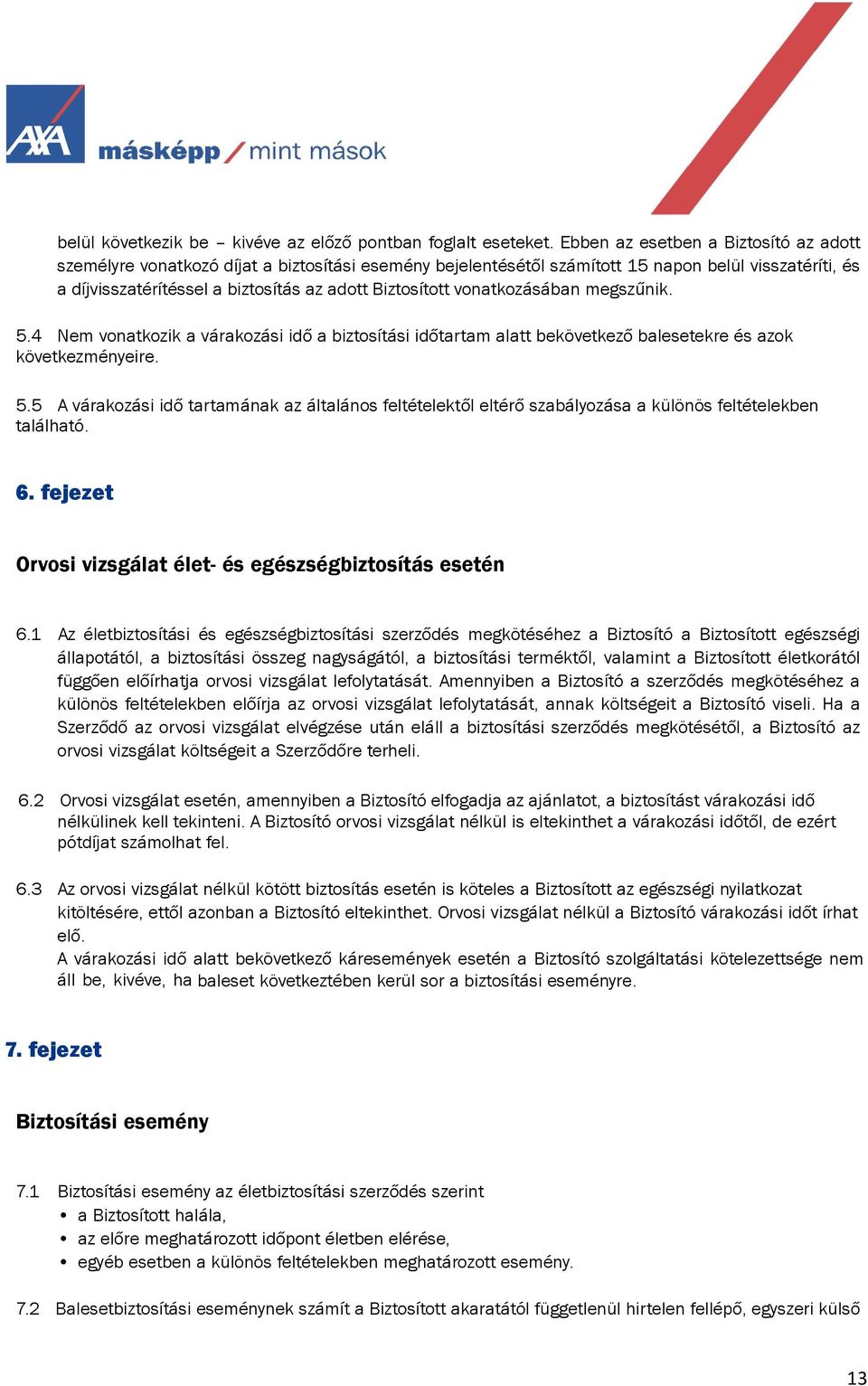 AXA másképp / mint mások

belül következik be – kivéve az előző pontban foglalt eseteket. Ebben az esetben a Biztosító az adott személyre vonatkozó díjat a biztosítási esemény bejelentésétől számított 15 napon belül visszatéríti, és a díjvisszatérítéssel a biztosítás az adott Biztosított vonatkozásában megszűnik.

5.4 Nem vonatkozik a várakozási idő a biztosítási időtartam alatt bekövetkező balesetekre és azok következményeire.

5.5 A várakozási idő tartamának az általános feltételektől eltérő szabályozása a különös feltételekben található.

6. fejezet

Orvosi vizsgálat élet- és egészségbiztosítás esetén

6.1 Az életbiztosítási és egészségbiztosítási szerződés megkötéséhez a Biztosító a Biztosított egészségi állapotától, a biztosítási összeg nagyságától, a biztosítási terméktől, valamint a Biztosított életkorától függően előírhatja orvosi vizsgálat lefolytatását. Amennyiben a Biztosító a szerződés megkötéséhez a különös feltételekben előírja az orvosi vizsgálat lefolytatását, annak költségeit a Biztosító viseli. Ha a Szerződő az orvosi vizsgálat elvégzése után eláll a biztosítási szerződés megkötésétől, a Biztosító az orvosi vizsgálat költségeit a Szerződőre terheli.

6.2 Orvosi vizsgálat esetén, amennyiben a Biztosító elfogadja az ajánlatot, a biztosítást várakozási idő nélkülinek kell tekinteni. A Biztosító orvosi vizsgálat nélkül is eltekinthet a várakozási időtől, de ezért pótdíjat számolhat fel.

6.3 Az orvosi vizsgálat nélkül kötött biztosítás esetén is köteles a Biztosított az egészségi nyilatkozat kitöltésére, ettől azonban a Biztosító eltekinthet. Orvosi vizsgálat nélkül a Biztosító várakozási időt írhat elő.
A várakozási idő alatt bekövetkező káresemények esetén a Biztosító szolgáltatási kötelezettsége nem áll be, kivéve, ha baleset következtében kerül sor a biztosítási eseményre.

7. fejezet

Biztosítási esemény

7.1 Biztosítási esemény az életbiztosítási szerződés szerint
• a Biztosított halála,
• az előre meghatározott időpont életben elérése,
• egyéb esetben a különös feltételekben meghatározott esemény.

7.2 Balesetbiztosítási eseménynek számít a Biztosított akaratától függetlenül hirtelen fellépő, egyszeri külső

13